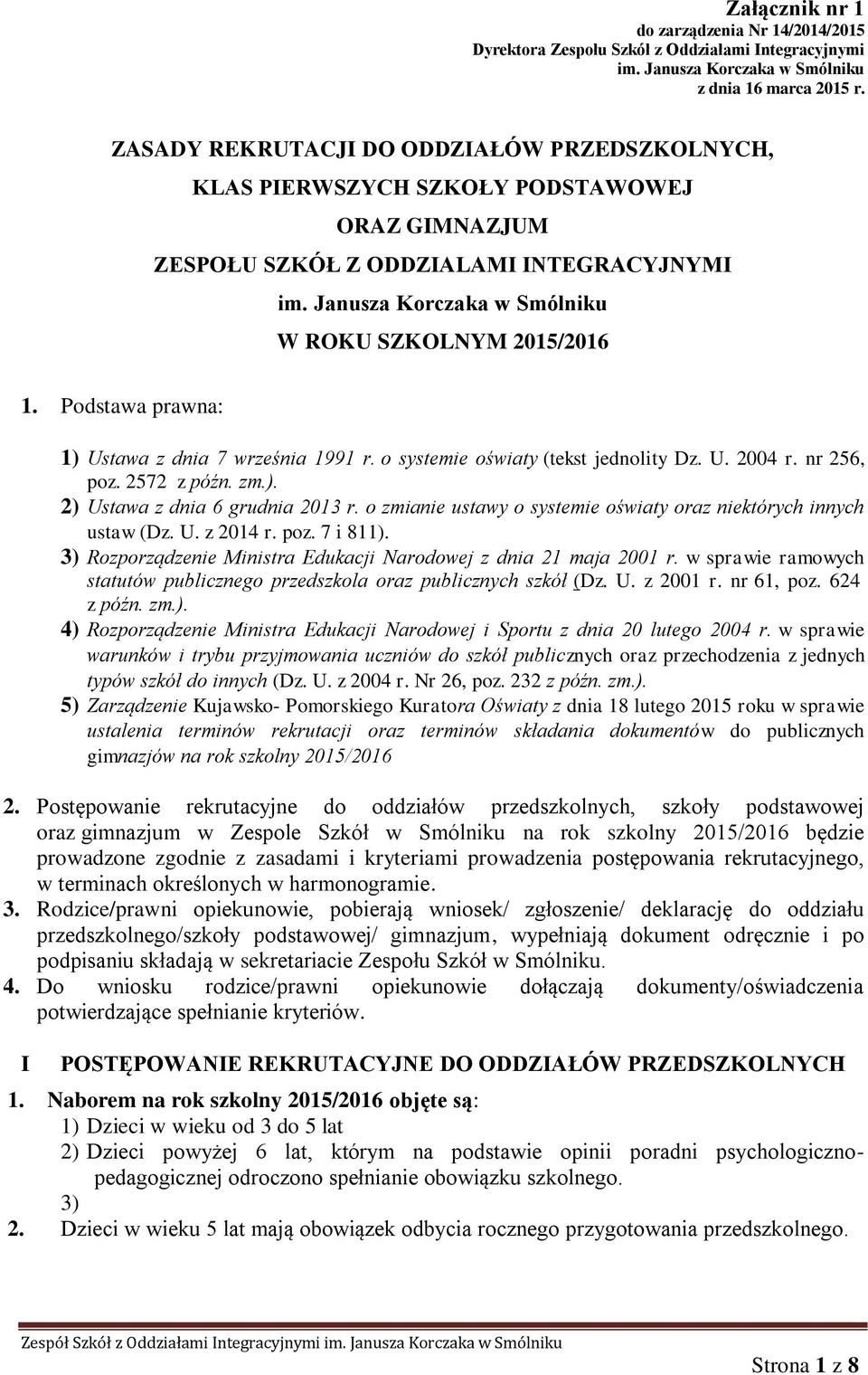 Załącznik nr 1
do zarządzenia Nr 14/2014/2015
Dyrektora Zespołu Szkół z Oddziałami Integracyjnymi
im. Janusza Korczaka w Smólniku
z dnia 16 marca 2015 r.

ZASADY REKRUTACJI DO ODDZIAŁÓW PRZEDSZKOLNYCH, KLAS PIERWSZYCH SZKOŁY PODSTAWOWEJ ORAZ GIMNAZJUM ZESPOŁU SZKÓŁ Z ODDZIALAMI INTEGRACYJNYMI im. Janusza Korczaka w Smólniku W ROKU SZKOLNYM 2015/2016

1. Podstawa prawna:

1) Ustawa z dnia 7 września 1991 r. o systemie oświaty (tekst jednolity Dz. U. 2004 r. nr 256, poz. 2572 z późn. zm.).
2) Ustawa z dnia 6 grudnia 2013 r. o zmianie ustawy o systemie oświaty oraz niektórych innych ustaw (Dz. U. z 2014 r. poz. 7 i 811).
3) Rozporządzenie Ministra Edukacji Narodowej z dnia 21 maja 2001 r. w sprawie ramowych statutów publicznego przedszkola oraz publicznych szkół (Dz. U. z 2001 r. nr 61, poz. 624 z późn. zm.).
4) Rozporządzenie Ministra Edukacji Narodowej i Sportu z dnia 20 lutego 2004 r. w sprawie warunków i trybu przyjmowania uczniów do szkół publicznych oraz przechodzenia z jednych typów szkół do innych (Dz. U. z 2004 r. Nr 26, poz. 232 z późn. zm.).
5) Zarządzenie Kujawsko- Pomorskiego Kuratora Oświaty z dnia 18 lutego 2015 roku w sprawie ustalenia terminów rekrutacji oraz terminów składania dokumentów do publicznych gimnazjów na rok szkolny 2015/2016

2. Postępowanie rekrutacyjne do oddziałów przedszkolnych, szkoły podstawowej oraz gimnazjum w Zespole Szkół w Smólniku na rok szkolny 2015/2016 będzie prowadzone zgodnie z zasadami i kryteriami prowadzenia postępowania rekrutacyjnego, w terminach określonych w harmonogramie.
3. Rodzice/prawni opiekunowie, pobierają wniosek/ zgłoszenie/ deklarację do oddziału przedszkolnego/szkoły podstawowej/ gimnazjum, wypełniają dokument odręcznie i po podpisaniu składają w sekretariacie Zespołu Szkół w Smólniku.
4. Do wniosku rodzice/prawni opiekunowie dołączają dokumenty/oświadczenia potwierdzające spełnianie kryteriów.

I POSTĘPOWANIE REKRUTACYJNE DO ODDZIAŁÓW PRZEDSZKOLNYCH

1. Naborem na rok szkolny 2015/2016 objęte są:
1) Dzieci w wieku od 3 do 5 lat
2) Dzieci powyżej 6 lat, którym na podstawie opinii poradni psychologiczno-pedagogicznej odroczono spełnianie obowiązku szkolnego.
3)
2. Dzieci w wieku 5 lat mają obowiązek odbycia rocznego przygotowania przedszkolnego.

Zespół Szkół z Oddziałami Integracyjnymi im. Janusza Korczaka w Smólniku

Strona 1 z 8